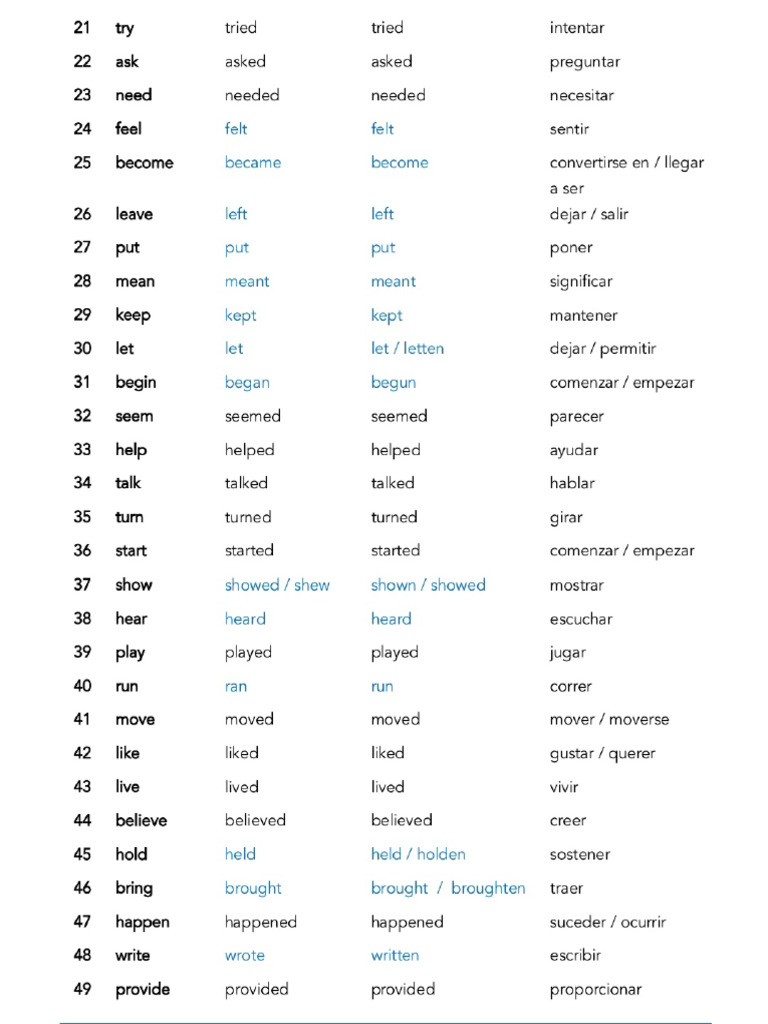 | 21 | try | tried | tried | intentar |
|---|---|---|---|---|
| 22 | ask | asked | asked | preguntar |
| 23 | need | needed | needed | necesitar |
| 24 | feel | felt | felt | sentir |
| 25 | become | became | become | convertirse en / llegar a ser |
| 26 | leave | left | left | dejar / salir |
| 27 | put | put | put | poner |
| 28 | mean | meant | meant | significar |
| 29 | keep | kept | kept | mantener |
| 30 | let | let | let / letten | dejar / permitir |
| 31 | begin | began | begun | comenzar / empezar |
| 32 | seem | seemed | seemed | parecer |
| 33 | help | helped | helped | ayudar |
| 34 | talk | talked | talked | hablar |
| 35 | turn | turned | turned | girar |
| 36 | start | started | started | comenzar / empezar |
| 37 | show | showed / shew | shown / showed | mostrar |
| 38 | hear | heard | heard | escuchar |
| 39 | play | played | played | jugar |
| 40 | run | ran | run | correr |
| 41 | move | moved | moved | mover / moverse |
| 42 | like | liked | liked | gustar / querer |
| 43 | live | lived | lived | vivir |
| 44 | believe | believed | believed | creer |
| 45 | hold | held | held / holden | sostener |
| 46 | bring | brought | brought / broughten | traer |
| 47 | happen | happened | happened | suceder / ocurrir |
| 48 | write | wrote | written | escribir |
| 49 | provide | provided | provided | proporcionar |